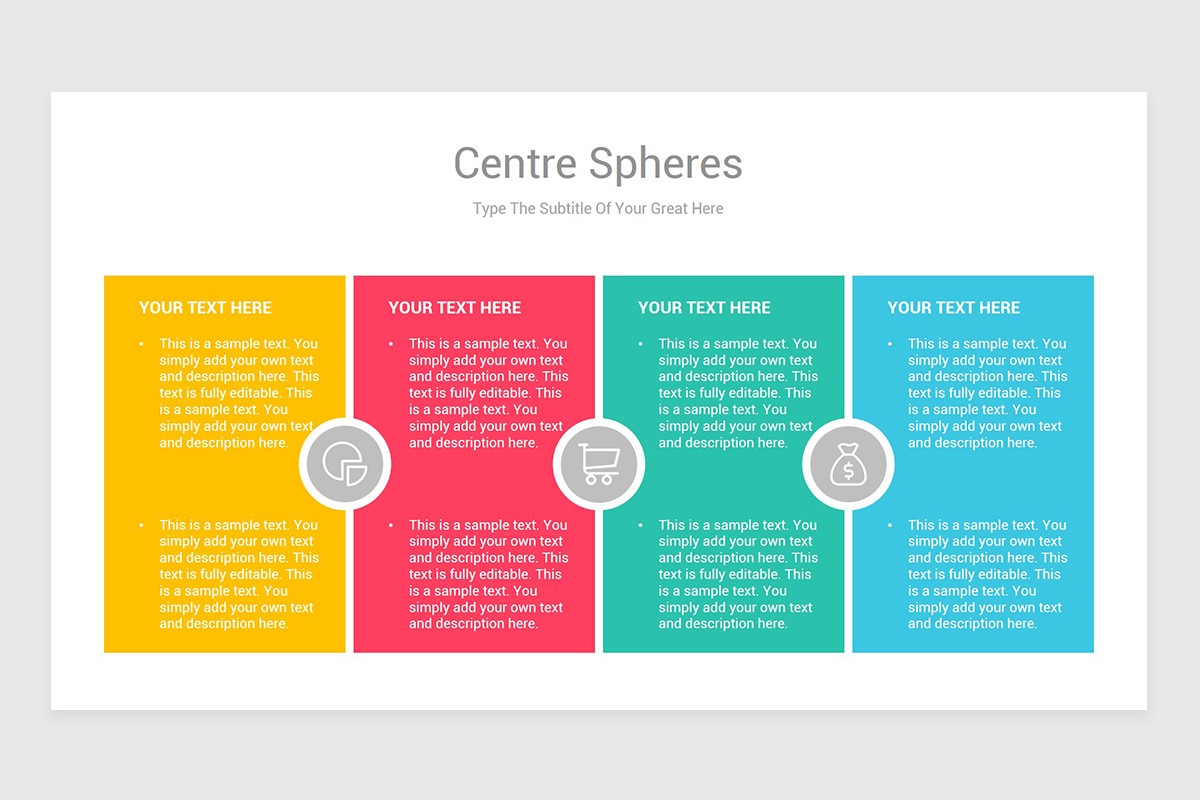 Centre Spheres

Type The Subtitle Of Your Great Here

YOUR TEXT HERE

• This is a sample text. You simply add your own text and description here. This text is fully editable. This is a sample text. You simply add your own text and description here.

• This is a sample text. You simply add your own text and description here. This text is fully editable. This is a sample text. You simply add your own text and description here.

YOUR TEXT HERE

• This is a sample text. You simply add your own text and description here. This text is fully editable. This is a sample text. You simply add your own text and description here.

• This is a sample text. You simply add your own text and description here. This text is fully editable. This is a sample text. You simply add your own text and description here.

YOUR TEXT HERE

• This is a sample text. You simply add your own text and description here. This text is fully editable. This is a sample text. You simply add your own text and description here.

• This is a sample text. You simply add your own text and description here. This text is fully editable. This is a sample text. You simply add your own text and description here.

YOUR TEXT HERE

• This is a sample text. You simply add your own text and description here. This text is fully editable. This is a sample text. You simply add your own text and description here.

• This is a sample text. You simply add your own text and description here. This text is fully editable. This is a sample text. You simply add your own text and description here.